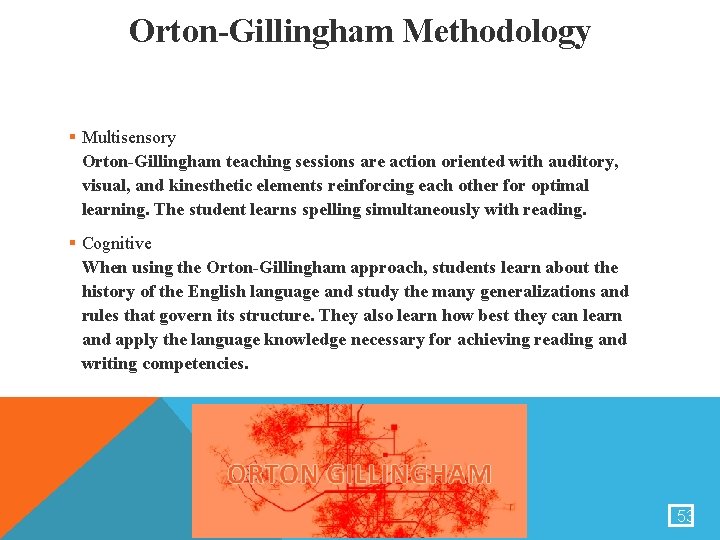 Orton-Gillingham Methodology

▪ Multisensory
Orton-Gillingham teaching sessions are action oriented with auditory, visual, and kinesthetic elements reinforcing each other for optimal learning. The student learns spelling simultaneously with reading.

▪ Cognitive
When using the Orton-Gillingham approach, students learn about the history of the English language and study the many generalizations and rules that govern its structure. They also learn how best they can learn and apply the language knowledge necessary for achieving reading and writing competencies.

ORTON GILLINGHAM

53